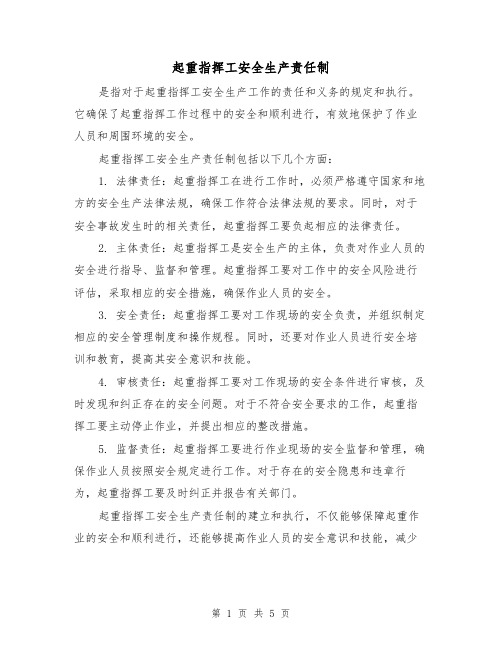 起重指挥工安全生产责任制

是指对于起重指挥工安全生产工作的责任和义务的规定和执行。它确保了起重指挥工作过程中的安全和顺利进行，有效地保护了作业人员和周围环境的安全。

起重指挥工安全生产责任制包括以下几个方面：

1. 法律责任：起重指挥工在进行工作时，必须严格遵守国家和地方的安全生产法律法规，确保工作符合法律法规的要求。同时，对于安全事故发生时的相关责任，起重指挥工要负起相应的法律责任。

2. 主体责任：起重指挥工是安全生产的主体，负责对作业人员的安全进行指导、监督和管理。起重指挥工要对工作中的安全风险进行评估，采取相应的安全措施，确保作业人员的安全。

3. 安全责任：起重指挥工要对工作现场的安全负责，并组织制定相应的安全管理制度和操作规程。同时，还要对作业人员进行安全培训和教育，提高其安全意识和技能。

4. 审核责任：起重指挥工要对工作现场的安全条件进行审核，及时发现和纠正存在的安全问题。对于不符合安全要求的工作，起重指挥工要主动停止作业，并提出相应的整改措施。

5. 监督责任：起重指挥工要进行作业现场的安全监督和管理，确保作业人员按照安全规定进行工作。对于存在的安全隐患和违章行为，起重指挥工要及时纠正并报告有关部门。

起重指挥工安全生产责任制的建立和执行，不仅能够保障起重作业的安全和顺利进行，还能够提高作业人员的安全意识和技能，减少

第 1 页 共 5 页